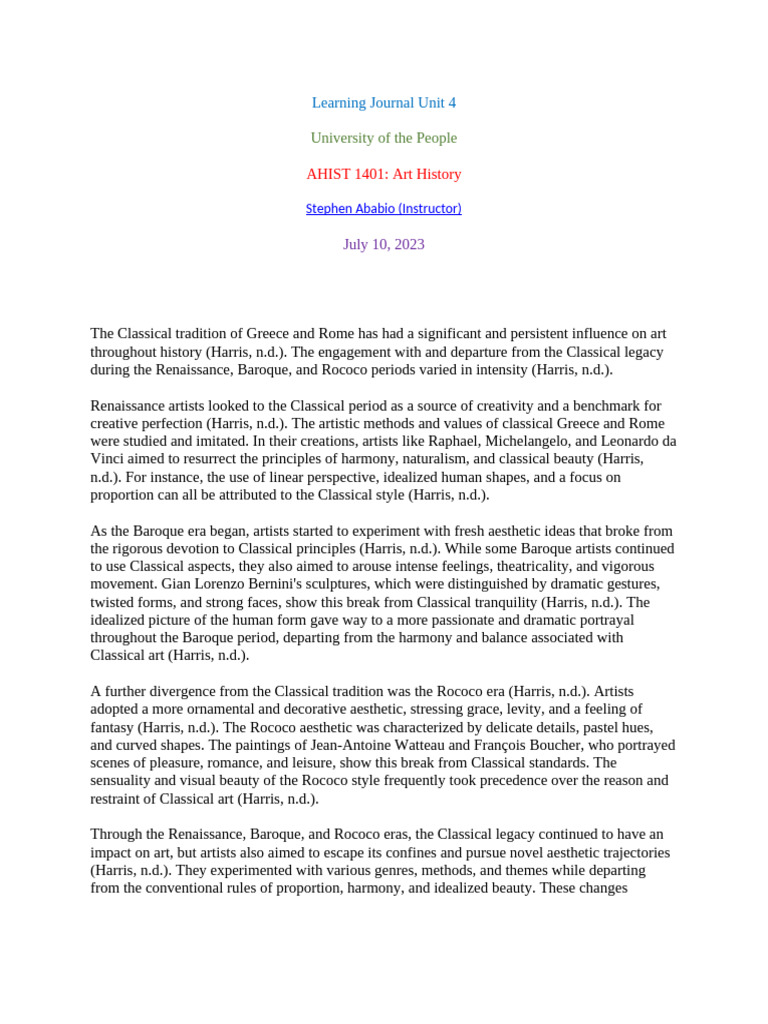 Learning Journal Unit 4

University of the People

AHIST 1401: Art History

Stephen Ababio (Instructor)

July 10, 2023

The Classical tradition of Greece and Rome has had a significant and persistent influence on art throughout history (Harris, n.d.). The engagement with and departure from the Classical legacy during the Renaissance, Baroque, and Rococo periods varied in intensity (Harris, n.d.).

Renaissance artists looked to the Classical period as a source of creativity and a benchmark for creative perfection (Harris, n.d.). The artistic methods and values of classical Greece and Rome were studied and imitated. In their creations, artists like Raphael, Michelangelo, and Leonardo da Vinci aimed to resurrect the principles of harmony, naturalism, and classical beauty (Harris, n.d.). For instance, the use of linear perspective, idealized human shapes, and a focus on proportion can all be attributed to the Classical style (Harris, n.d.).

As the Baroque era began, artists started to experiment with fresh aesthetic ideas that broke from the rigorous devotion to Classical principles (Harris, n.d.). While some Baroque artists continued to use Classical aspects, they also aimed to arouse intense feelings, theatricality, and vigorous movement. Gian Lorenzo Bernini's sculptures, which were distinguished by dramatic gestures, twisted forms, and strong faces, show this break from Classical tranquility (Harris, n.d.). The idealized picture of the human form gave way to a more passionate and dramatic portrayal throughout the Baroque period, departing from the harmony and balance associated with Classical art (Harris, n.d.).

A further divergence from the Classical tradition was the Rococo era (Harris, n.d.). Artists adopted a more ornamental and decorative aesthetic, stressing grace, levity, and a feeling of fantasy (Harris, n.d.). The Rococo aesthetic was characterized by delicate details, pastel hues, and curved shapes. The paintings of Jean-Antoine Watteau and François Boucher, who portrayed scenes of pleasure, romance, and leisure, show this break from Classical standards. The sensuality and visual beauty of the Rococo style frequently took precedence over the reason and restraint of Classical art (Harris, n.d.).

Through the Renaissance, Baroque, and Rococo eras, the Classical legacy continued to have an impact on art, but artists also aimed to escape its confines and pursue novel aesthetic trajectories (Harris, n.d.). They experimented with various genres, methods, and themes while departing from the conventional rules of proportion, harmony, and idealized beauty. These changes